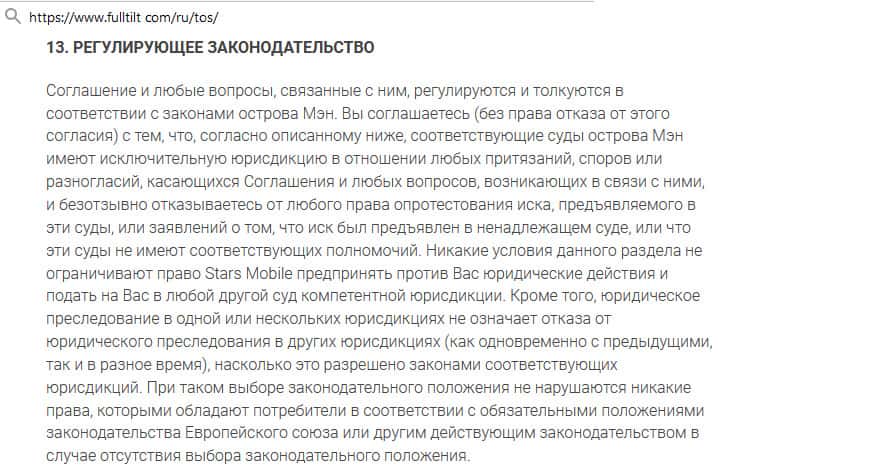 https://www.fulltilt com/ru/tos/

13. РЕГУЛИРУЮЩЕЕ ЗАКОНОДАТЕЛЬСТВО

Соглашение и любые вопросы, связанные с ним, регулируются и толкуются в соответствии с законами острова Мэн. Вы соглашаетесь (без права отказа от этого согласия) с тем, что, согласно описанному ниже, соответствующие суды острова Мэн имеют исключительную юрисдикцию в отношении любых притязаний, споров или разногласий, касающихся Соглашения и любых вопросов, возникающих в связи с ними, и безотзывно отказываетесь от любого права опротестования иска, предъявляемого в эти суды, или заявлений о том, что иск был предъявлен в ненадлежащем суде, или что эти суды не имеют соответствующих полномочий. Никакие условия данного раздела не ограничивают право Stars Mobile предпринять против Вас юридические действия и подать на Вас в любой другой суд компетентной юрисдикции. Кроме того, юридическое преследование в одной или нескольких юрисдикциях не означает отказа от юридического преследования в других юрисдикциях (как одновременно с предыдущими, так и в разное время), насколько это разрешено законами соответствующих юрисдикций. При таком выборе законодательного положения не нарушаются никакие права, которыми обладают потребители в соответствии с обязательными положениями законодательства Европейского союза или другим действующим законодательством в случае отсутствия выбора законодательного положения.